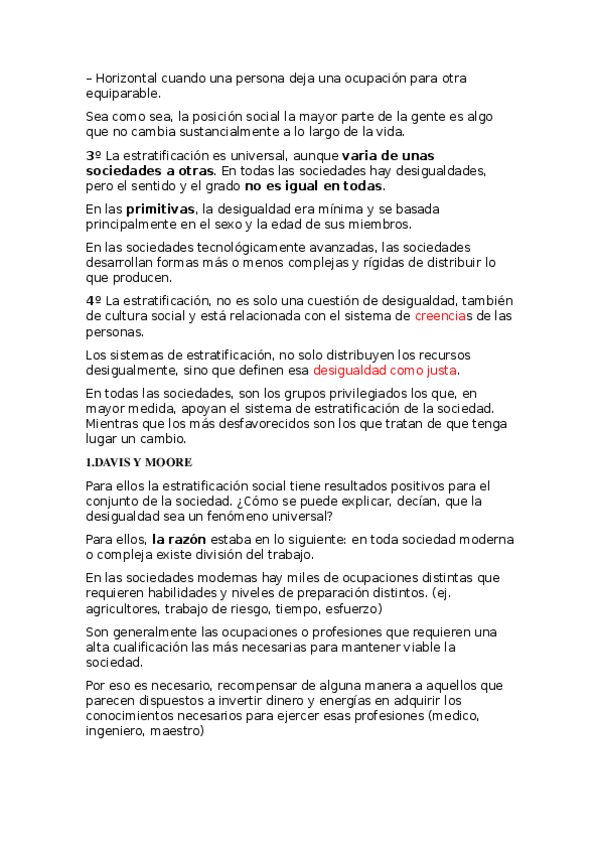 – Horizontal cuando una persona deja una ocupación para otra equiparable.

Sea como sea, la posición social la mayor parte de la gente es algo que no cambia sustancialmente a lo largo de la vida.

3º La estratificación es universal, aunque varia de unas sociedades a otras. En todas las sociedades hay desigualdades, pero el sentido y el grado no es igual en todas.

En las primitivas, la desigualdad era mínima y se basada principalmente en el sexo y la edad de sus miembros.

En las sociedades tecnológicamente avanzadas, las sociedades desarrollan formas más o menos complejas y rígidas de distribuir lo que producen.

4º La estratificación, no es solo una cuestión de desigualdad, también de cultura social y está relacionada con el sistema de creencias de las personas.

Los sistemas de estratificación, no solo distribuyen los recursos desigualmente, sino que definen esa desigualdad como justa.

En todas las sociedades, son los grupos privilegiados los que, en mayor medida, apoyan el sistema de estratificación de la sociedad. Mientras que los más desfavorecidos son los que tratan de que tenga lugar un cambio.

1.DAVIS Y MOORE

Para ellos la estratificación social tiene resultados positivos para el conjunto de la sociedad. ¿Cómo se puede explicar, decían, que la desigualdad sea un fenómeno universal?

Para ellos, la razón estaba en lo siguiente: en toda sociedad moderna o compleja existe división del trabajo.

En las sociedades modernas hay miles de ocupaciones distintas que requieren habilidades y niveles de preparación distintos. (ej. agricultores, trabajo de riesgo, tiempo, esfuerzo)

Son generalmente las ocupaciones o profesiones que requieren una alta cualificación las más necesarias para mantener viable la sociedad.

Por eso es necesario, recompensar de alguna manera a aquellos que parecen dispuestos a invertir dinero y energías en adquirir los conocimientos necesarios para ejercer esas profesiones (medico, ingeniero, maestro)